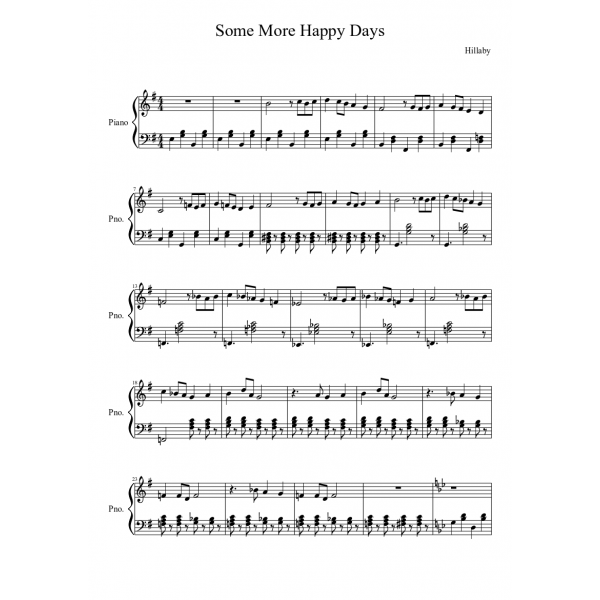 Some More Happy Days

Hillaby

Piano

7
Pno.

13
Pno.

18
Pno.

23
Pno.